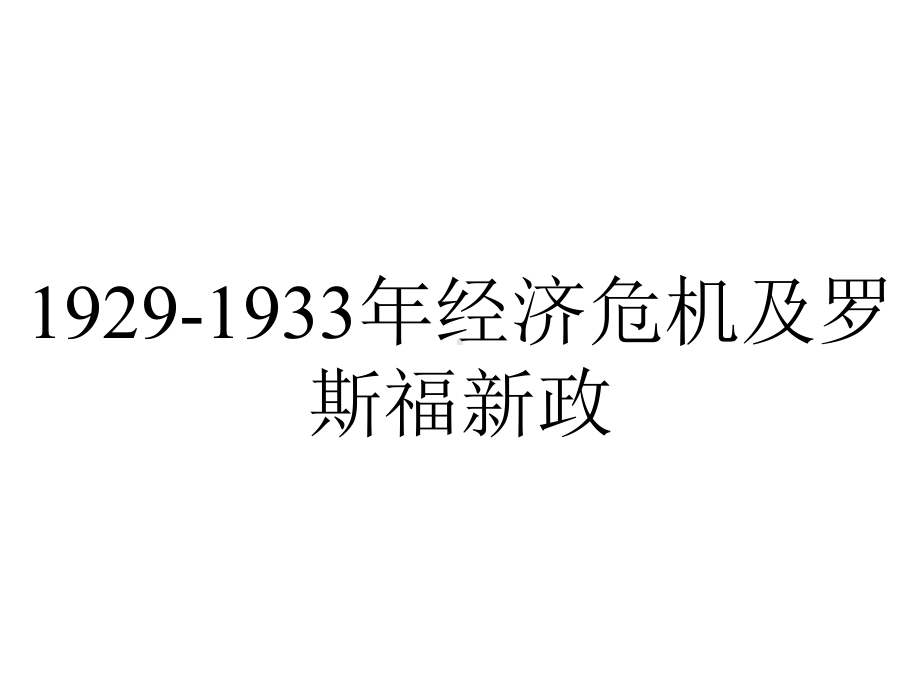 1929-1933年经济危机及罗斯福新政